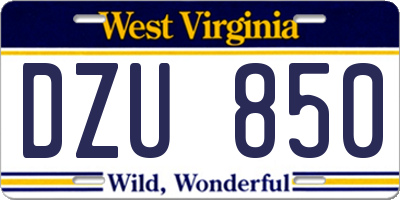 West Virginia

DZU 850

Wild, Wonderful